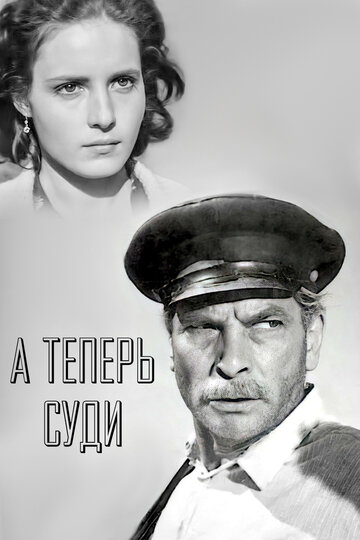 А ТЕПЕРЬ
СУДИ